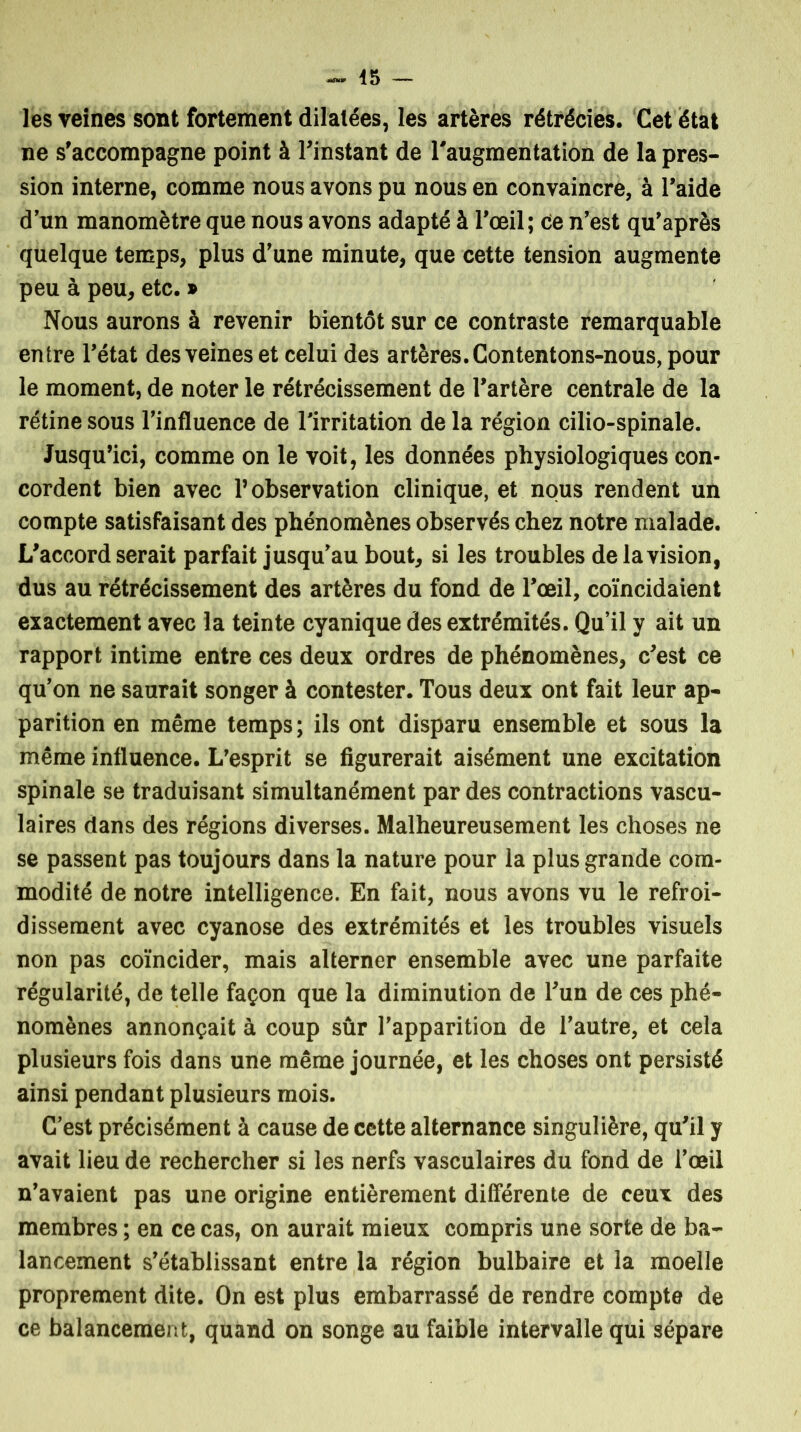 — 15 —

les veines sont fortement dilatées, les artères rétrécies. Cet état ne s'accompagne point à l'instant de l'augmentation de la pression interne, comme nous avons pu nous en convaincre, à l'aide d'un manomètre que nous avons adapté à l'œil; ce n'est qu'après quelque temps, plus d'une minute, que cette tension augmente peu à peu, etc. »

Nous aurons à revenir bientôt sur ce contraste remarquable entre l'état des veines et celui des artères. Contentons-nous, pour le moment, de noter le rétrécissement de l'artère centrale de la rétine sous l'influence de l'irritation de la région cilio-spinale.

Jusqu'ici, comme on le voit, les données physiologiques concordent bien avec l'observation clinique, et nous rendent un compte satisfaisant des phénomènes observés chez notre malade. L'accord serait parfait jusqu'au bout, si les troubles de la vision, dus au rétrécissement des artères du fond de l'œil, coïncidaient exactement avec la teinte cyanique des extrémités. Qu'il y ait un rapport intime entre ces deux ordres de phénomènes, c'est ce qu'on ne saurait songer à contester. Tous deux ont fait leur apparition en même temps; ils ont disparu ensemble et sous la même influence. L'esprit se figurerait aisément une excitation spinale se traduisant simultanément par des contractions vasculaires dans des régions diverses. Malheureusement les choses ne se passent pas toujours dans la nature pour la plus grande commodité de notre intelligence. En fait, nous avons vu le refroidissement avec cyanose des extrémités et les troubles visuels non pas coïncider, mais alterner ensemble avec une parfaite régularité, de telle façon que la diminution de l'un de ces phénomènes annonçait à coup sûr l'apparition de l'autre, et cela plusieurs fois dans une même journée, et les choses ont persisté ainsi pendant plusieurs mois.

C'est précisément à cause de cette alternance singulière, qu'il y avait lieu de rechercher si les nerfs vasculaires du fond de l'œil n'avaient pas une origine entièrement différente de ceux des membres; en ce cas, on aurait mieux compris une sorte de balancement s'établissant entre la région bulbaire et la moelle proprement dite. On est plus embarrassé de rendre compte de ce balancement, quand on songe au faible intervalle qui sépare